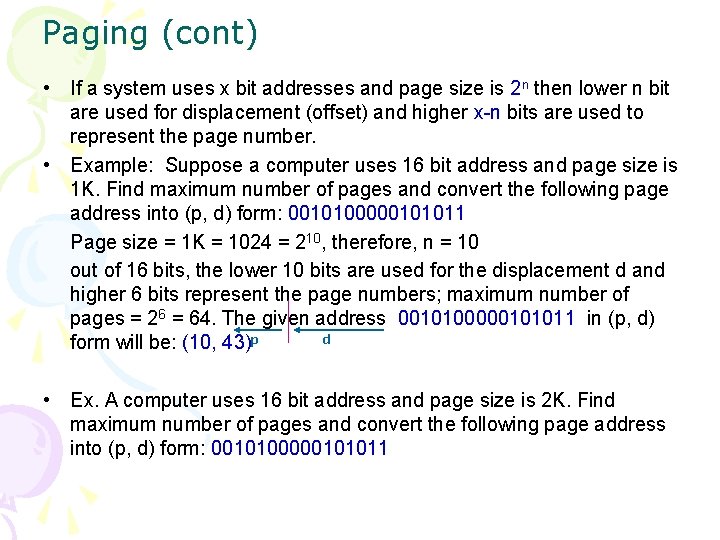 Paging (cont)

• If a system uses x bit addresses and page size is $2^n$ then lower n bit are used for displacement (offset) and higher x-n bits are used to represent the page number.

• Example: Suppose a computer uses 16 bit address and page size is 1K. Find maximum number of pages and convert the following page address into (p, d) form: 0010100000101011

Page size = 1K = 1024 = $2^{10}$, therefore, n = 10

out of 16 bits, the lower 10 bits are used for the displacement d and higher 6 bits represent the page numbers; maximum number of pages = $2^6$ = 64. The given address 0010100000101011 in (p, d) form will be: (10, 43) p d

• Ex. A computer uses 16 bit address and page size is 2K. Find maximum number of pages and convert the following page address into (p, d) form: 0010100000101011